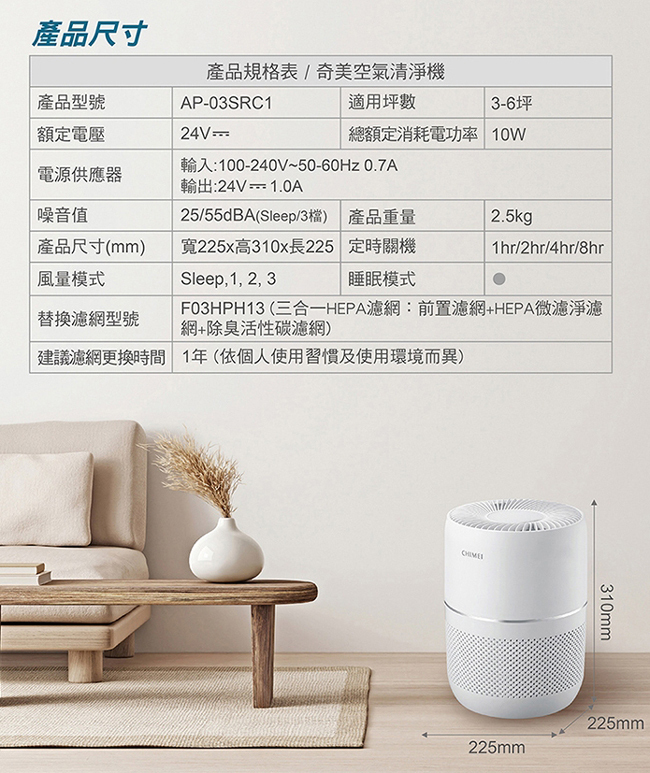 產品尺寸

| 產品規格表 / 奇美空氣清淨機 | | | |
|---|---|---|---|
| 產品型號 | AP-03SRC1 | 適用坪數 | 3-6坪 |
| 額定電壓 | 24V⎓ | 總額定消耗電功率 | 10W |
| 電源供應器 | 輸入:100-240V~50-60Hz 0.7A 輸出:24V⎓1.0A | | |
| 噪音值 | 25/55dBA(Sleep/3檔) | 產品重量 | 2.5kg |
| 產品尺寸(mm) | 寬225x高310x長225 | 定時關機 | 1hr/2hr/4hr/8hr |
| 風量模式 | Sleep,1, 2, 3 | 睡眠模式 | ● |
| 替換濾網型號 | F03HPH13(三合一HEPA濾網:前置濾網+HEPA微濾淨濾網+除臭活性碳濾網) | | |
| 建議濾網更換時間 | 1年(依個人使用習慣及使用環境而異) | | |

CHIMEI

310mm

225mm

225mm